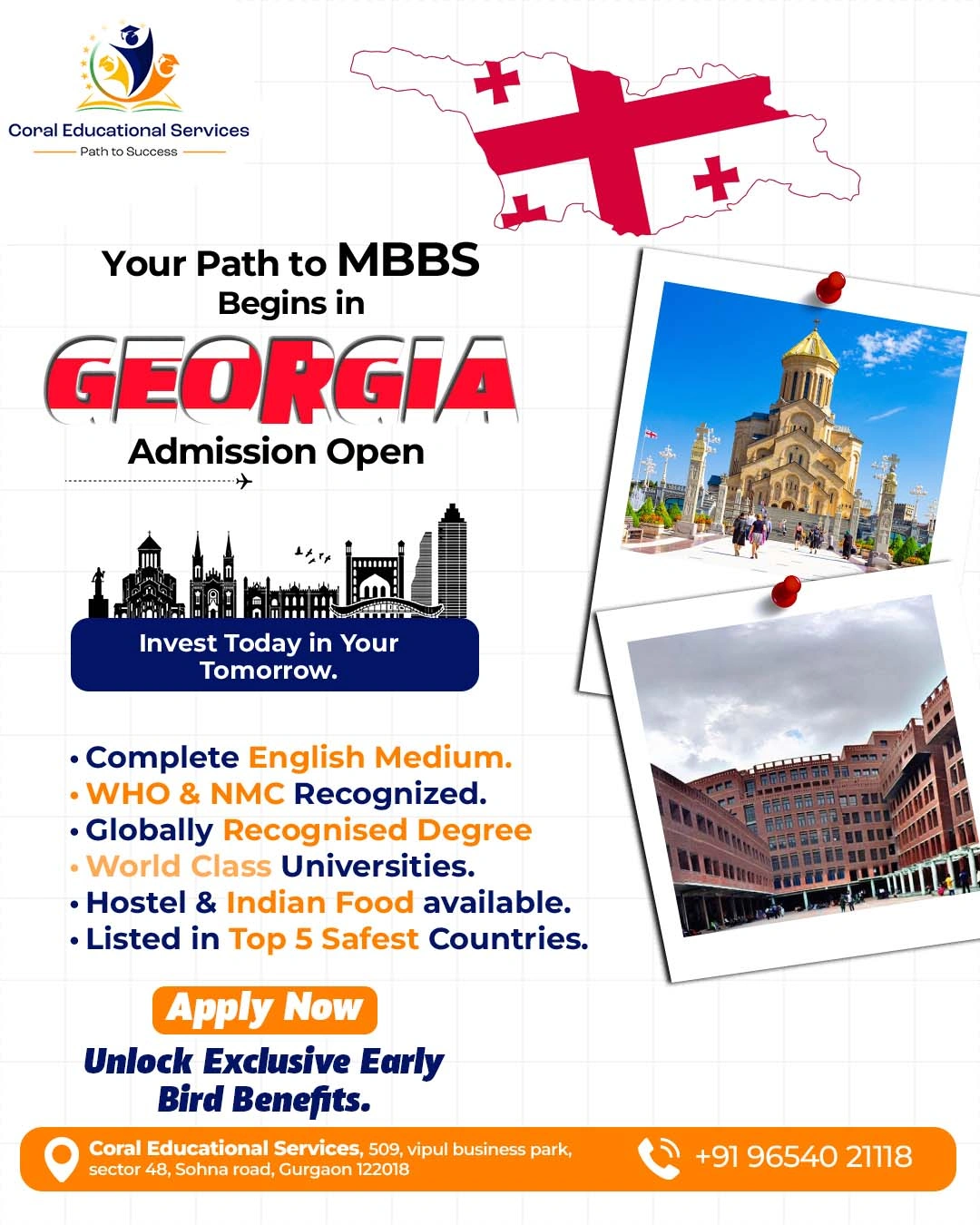 Coral Educational Services
Path to Success

Your Path to MBBS
Begins in

GEORGIA

Admission Open

Invest Today in Your Tomorrow.

• Complete English Medium.
• WHO & NMC Recognized.
• Globally Recognised Degree
• World Class Universities.
• Hostel & Indian Food available.
• Listed in Top 5 Safest Countries.

Apply Now

Unlock Exclusive Early Bird Benefits.

Coral Educational Services, 509, vipul business park, sector 48, Sohna road, Gurgaon 122018

+91 96540 21118